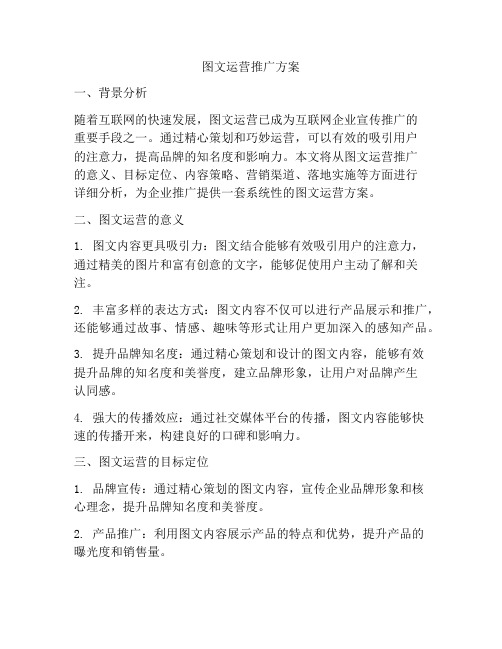 图文运营推广方案

一、背景分析

随着互联网的快速发展，图文运营已成为互联网企业宣传推广的重要手段之一。通过精心策划和巧妙运营，可以有效的吸引用户的注意力，提高品牌的知名度和影响力。本文将从图文运营推广的意义、目标定位、内容策略、营销渠道、落地实施等方面进行详细分析，为企业推广提供一套系统性的图文运营方案。

二、图文运营的意义

1. 图文内容更具吸引力：图文结合能够有效吸引用户的注意力，通过精美的图片和富有创意的文字，能够促使用户主动了解和关注。

2. 丰富多样的表达方式：图文内容不仅可以进行产品展示和推广，还能够通过故事、情感、趣味等形式让用户更加深入的感知产品。

3. 提升品牌知名度：通过精心策划和设计的图文内容，能够有效提升品牌的知名度和美誉度，建立品牌形象，让用户对品牌产生认同感。

4. 强大的传播效应：通过社交媒体平台的传播，图文内容能够快速的传播开来，构建良好的口碑和影响力。

三、图文运营的目标定位

1. 品牌宣传：通过精心策划的图文内容，宣传企业品牌形象和核心理念，提升品牌知名度和美誉度。

2. 产品推广：利用图文内容展示产品的特点和优势，提升产品的曝光度和销售量。